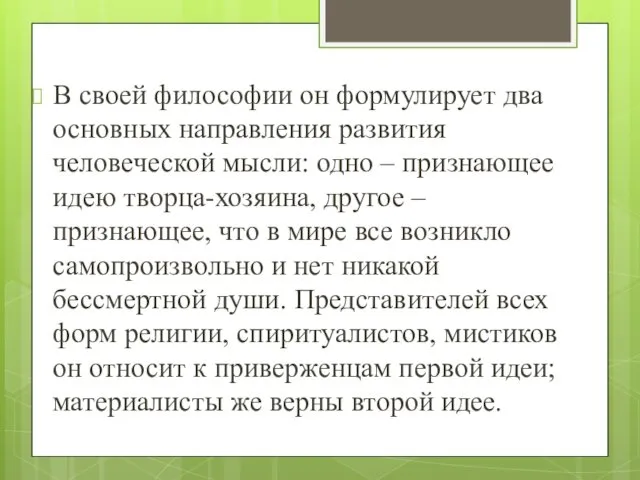 В своей философии он формулирует два основных направления развития человеческой мысли: одно – признающее идею творца-хозяина, другое – признающее, что в мире все возникло самопроизвольно и нет никакой бессмертной души. Представителей всех форм религии, спиритуалистов, мистиков он относит к приверженцам первой идеи; материалисты же верны второй идее.